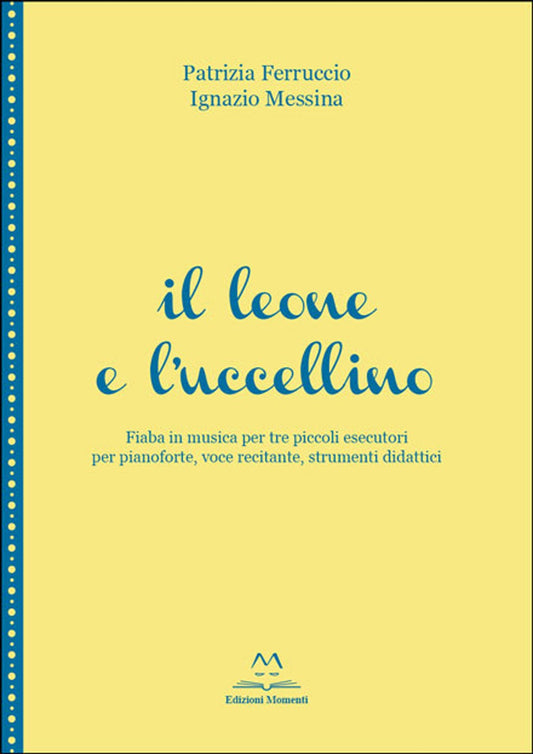 Patrizia Ferruccio
Ignazio Messina

il leone
e l'uccellino

Fiaba in musica per tre piccoli esecutori
per pianoforte, voce recitante, strumenti didattici

Edizioni Momenti